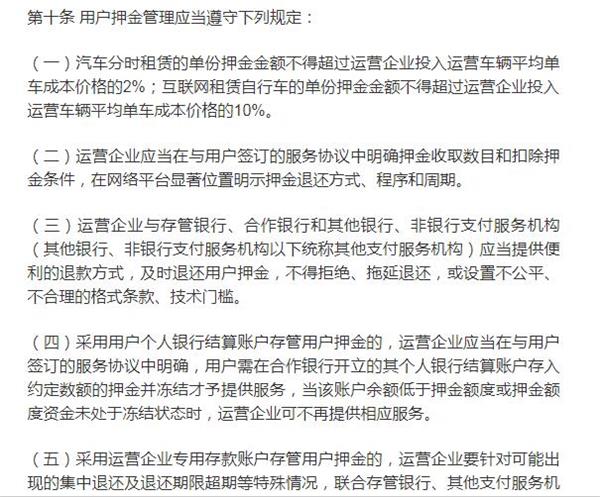 第十条 用户押金管理应当遵守下列规定：

（一）汽车分时租赁的单份押金金额不得超过运营企业投入运营车辆平均单车成本价格的2%；互联网租赁自行车的单份押金金额不得超过运营企业投入运营车辆平均单车成本价格的10%。

（二）运营企业应当在与用户签订的服务协议中明确押金收取数目和扣除押金条件，在网络平台显著位置明示押金退还方式、程序和周期。

（三）运营企业与存管银行、合作银行和其他银行、非银行支付服务机构（其他银行、非银行支付服务机构以下统称其他支付服务机构）应当提供便利的退款方式，及时退还用户押金，不得拒绝、拖延退还，或设置不公平、不合理的格式条款、技术门槛。

（四）采用用户个人银行结算账户存管用户押金的，运营企业应当在与用户签订的服务协议中明确，用户需在合作银行开立的其个人银行结算账户存入约定数额的押金并冻结才予提供服务，当该账户余额低于押金额度或押金额度资金未处于冻结状态时，运营企业可不再提供相应服务。

（五）采用运营企业专用存款账户存管用户押金的，运营企业要针对可能出现的集中退还及退还期限超期等特殊情况，联合存管银行、其他支付服务机